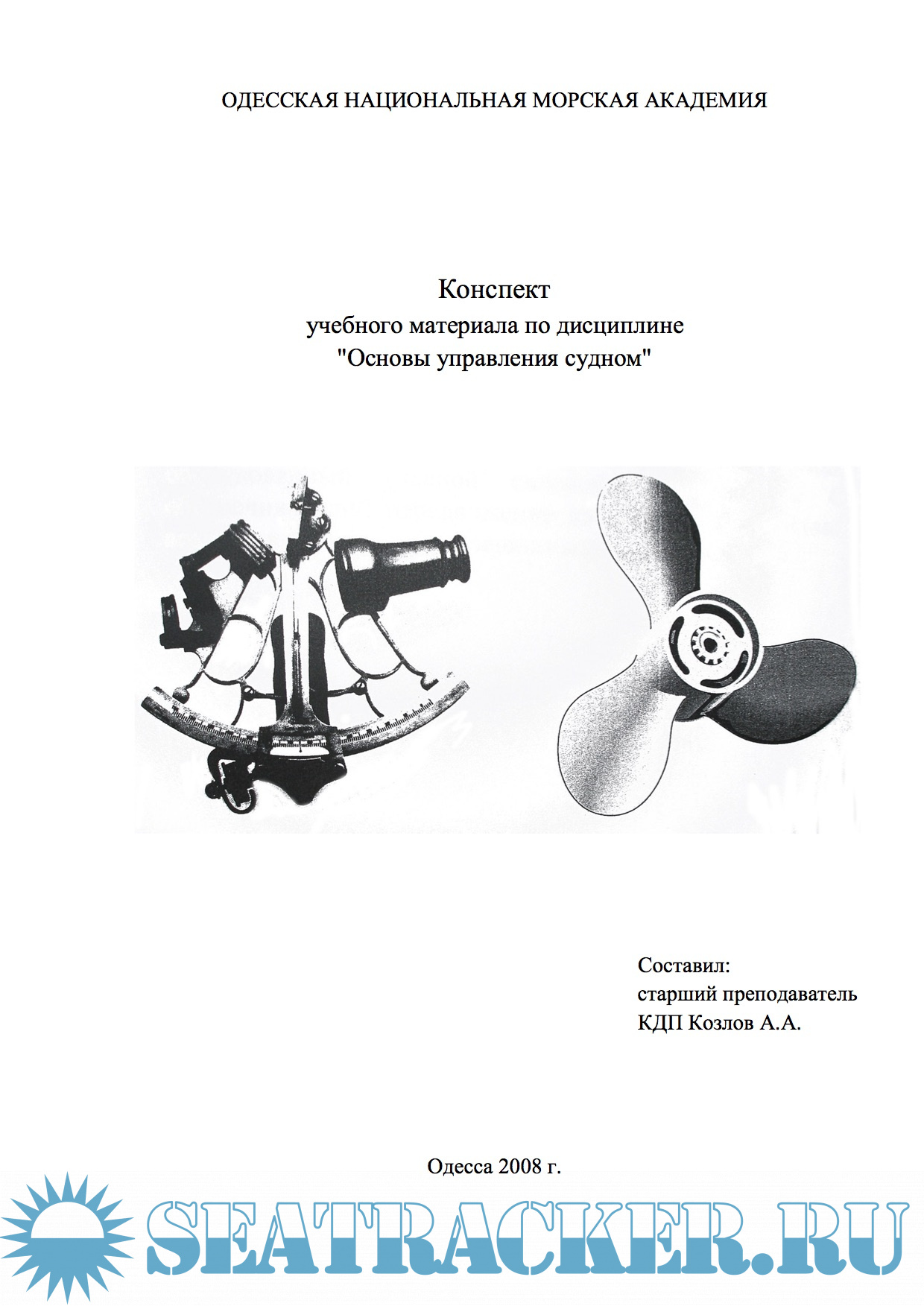 ОДЕССКАЯ НАЦИОНАЛЬНАЯ МОРСКАЯ АКАДЕМИЯ

Конспект
учебного материала по дисциплине
"Основы управления судном"

Составил:
старший преподаватель
КДП Козлов А.А.

Одесса 2008 г.

SEATRACKER.RU